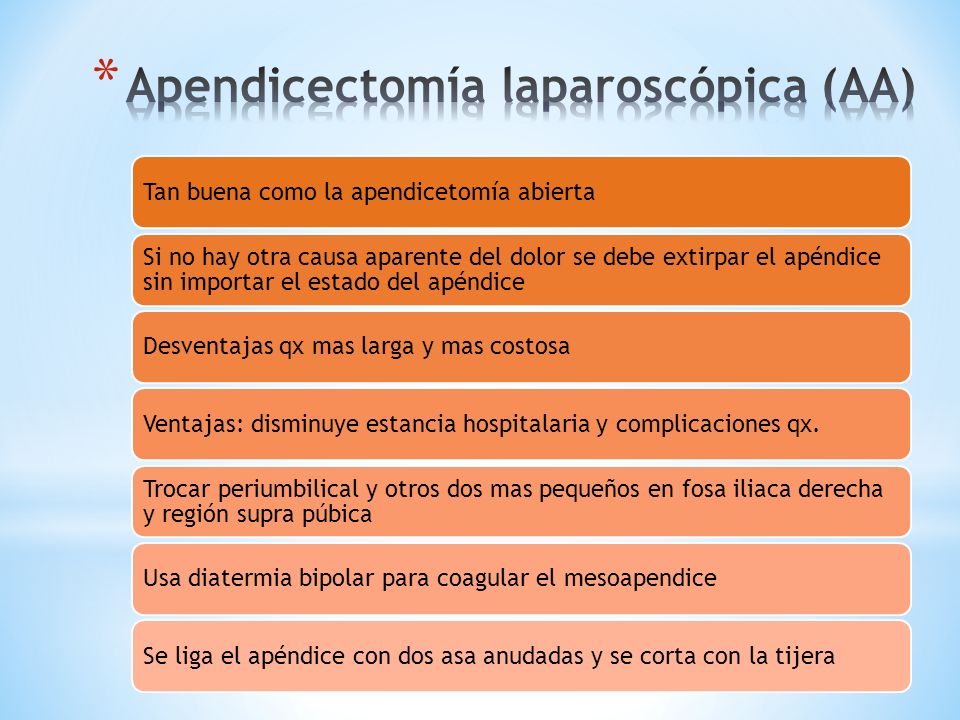 * Apendicectomía laparoscópica (AA)

Tan buena como la apendicetomía abierta

Si no hay otra causa aparente del dolor se debe extirpar el apéndice sin importar el estado del apéndice

Desventajas qx mas larga y mas costosa

Ventajas: disminuye estancia hospitalaria y complicaciones qx.

Trocar periumbilical y otros dos mas pequeños en fosa iliaca derecha y región supra púbica

Usa diatermia bipolar para coagular el mesoapendice

Se liga el apéndice con dos asa anudadas y se corta con la tijera